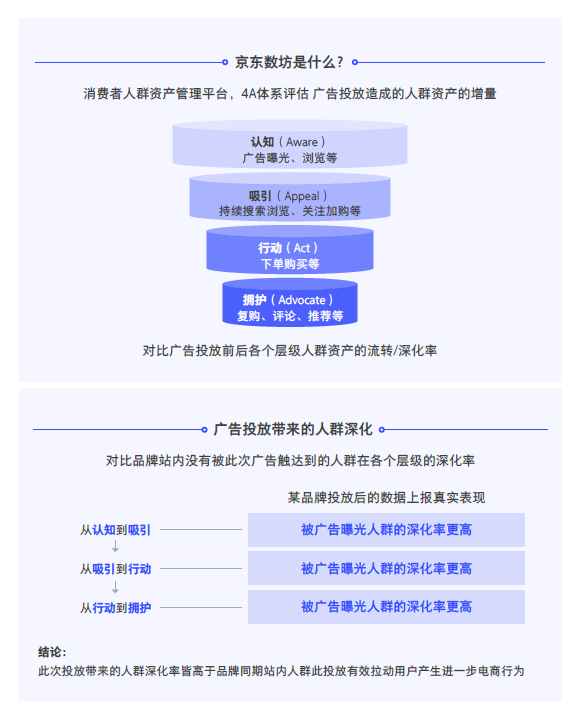 京东数坊是什么？

消费者人群资产管理平台，4A体系评估 广告投放造成的人群资产的增量

认知（Aware）
广告曝光、浏览等

吸引（Appeal）
持续搜索浏览、关注加购等

行动（Act）
下单购买等

拥护（Advocate）
复购、评论、推荐等

对比广告投放前后各个层级人群资产的流转/深化率

广告投放带来的人群深化

对比品牌站内没有被此次广告触达到的人群在各个层级的深化率

某品牌投放后的数据上报真实表现

从认知到吸引 被广告曝光人群的深化率更高

从吸引到行动 被广告曝光人群的深化率更高

从行动到拥护 被广告曝光人群的深化率更高

结论：
此次投放带来的人群深化率皆高于品牌同期站内人群此投放有效拉动用户产生进一步电商行为